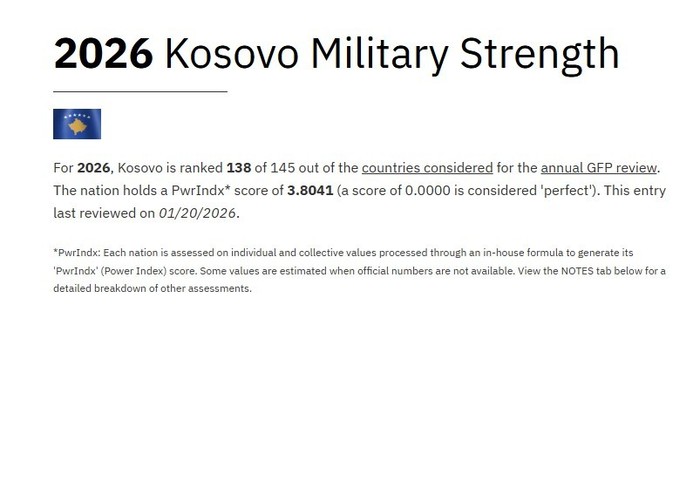 2026 Kosovo Military Strength

For 2026, Kosovo is ranked 138 of 145 out of the countries considered for the annual GFP review. The nation holds a PwrIndx* score of 3.8041 (a score of 0.0000 is considered 'perfect'). This entry last reviewed on 01/20/2026.

*PwrIndx: Each nation is assessed on individual and collective values processed through an in-house formula to generate its 'PwrIndx' (Power Index) score. Some values are estimated when official numbers are not available. View the NOTES tab below for a detailed breakdown of other assessments.